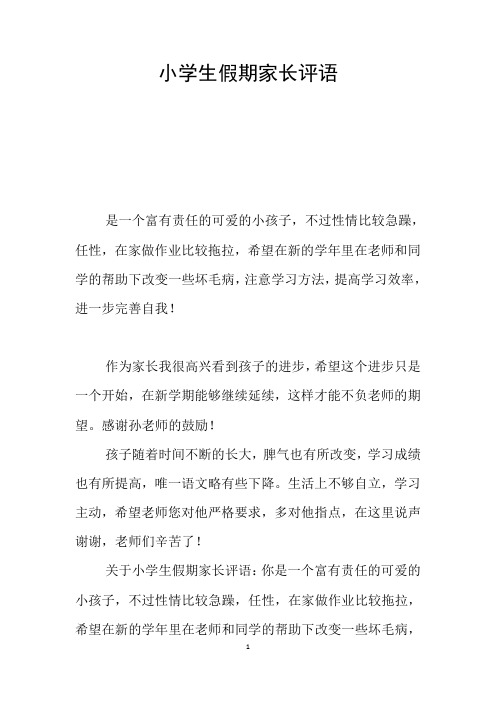 小学生假期家长评语

是一个富有责任的可爱的小孩子，不过性情比较急躁，任性，在家做作业比较拖拉，希望在新的学年里在老师和同学的帮助下改变一些坏毛病，注意学习方法，提高学习效率，进一步完善自我！

作为家长我很高兴看到孩子的进步，希望这个进步只是一个开始，在新学期能够继续延续，这样才能不负老师的期望。感谢孙老师的鼓励！

孩子随着时间不断的长大，脾气也有所改变，学习成绩也有所提高，唯一语文略有些下降。生活上不够自立，学习主动，希望老师您对他严格要求，多对他指点，在这里说声谢谢，老师们辛苦了！

关于小学生假期家长评语：你是一个富有责任的可爱的小孩子，不过性情比较急躁，任性，在家做作业比较拖拉，希望在新的学年里在老师和同学的帮助下改变一些坏毛病，

1